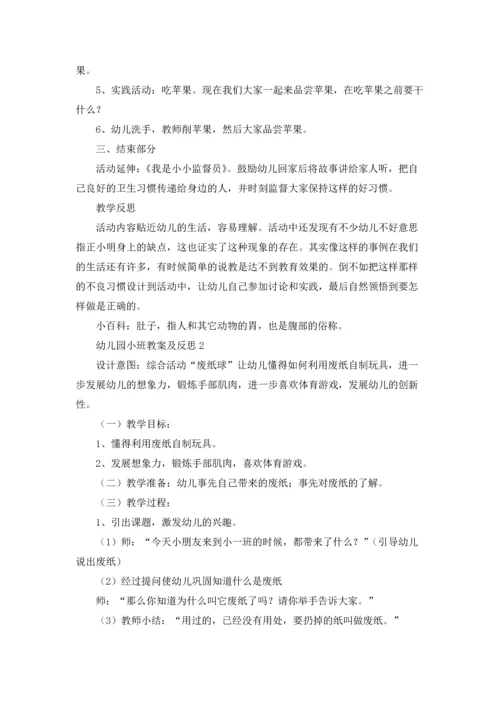 果。

5、实践活动：吃苹果。现在我们大家一起来品尝苹果，在吃苹果之前要干什么？

6、幼儿洗手，教师削苹果，然后大家品尝苹果。

三、结束部分

活动延伸：《我是小小监督员》。鼓励幼儿回家后将故事讲给家人听，把自己良好的卫生习惯传递给身边的人，并时刻监督大家保持这样的好习惯。

教学反思

活动内容贴近幼儿的生活，容易理解。活动中还发现有不少幼儿不好意思指正小明身上的缺点，这也证实了这种现象的存在。其实像这样的事例在我们的生活还有许多，有时候简单的说教是达不到教育效果的。倒不如把这样那样的不良习惯设计到活动中，让幼儿自己参加讨论和实践，最后自然领悟到要怎样做是正确的。

小百科：肚子，指人和其它动物的胃，也是腹部的俗称。

幼儿园小班教案及反思 2

设计意图：综合活动“废纸球”让幼儿懂得如何利用废纸自制玩具，进一步发展幼儿的想象力，锻炼手部肌肉，进一步喜欢体育游戏，发展幼儿的创新性。

（一）教学目标：

1、懂得利用废纸自制玩具。

2、发展想象力，锻炼手部肌肉，喜欢体育游戏。

（二）教学准备：幼儿事先自己带来的废纸；事先对废纸的了解。

（三）教学过程：

1、引出课题，激发幼儿的兴趣。

（1）师：“今天小朋友来到小一班的时候，都带来了什么？”（引导幼儿说出废纸）

（2）经过提问使幼儿巩固知道什么是废纸

师：“那么你知道为什么叫它废纸了吗？请你举手告诉大家。”

（3）教师小结：“用过的，已经没有用处，要扔掉的纸叫做废纸。”